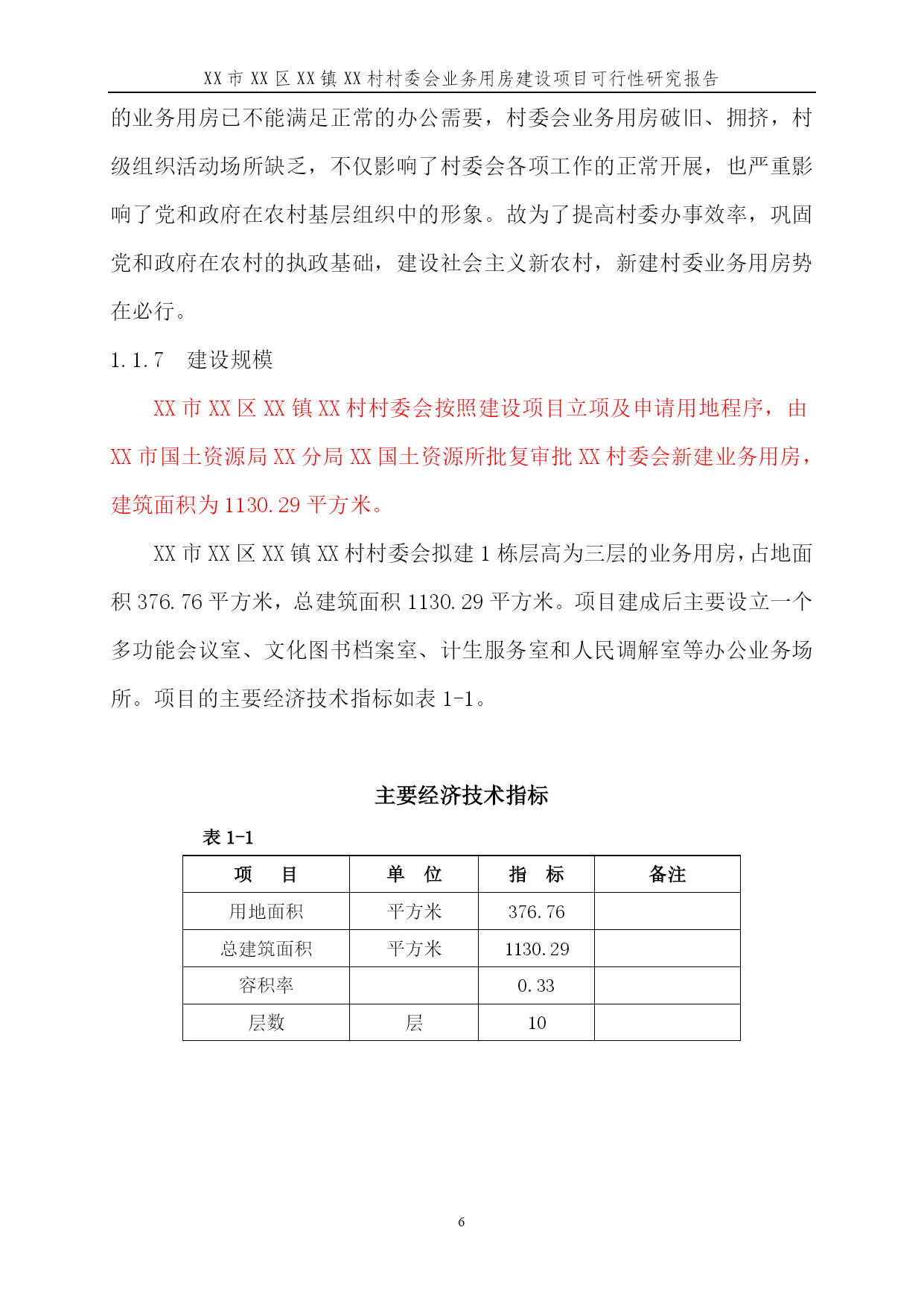 XX 市 XX 区 XX 镇 XX 村村委会业务用房建设项目可行性研究报告

的业务用房已不能满足正常的办公需要，村委会业务用房破旧、拥挤，村级组织活动场所缺乏，不仅影响了村委会各项工作的正常开展，也严重影响了党和政府在农村基层组织中的形象。故为了提高村委办事效率，巩固党和政府在农村的执政基础，建设社会主义新农村，新建村委业务用房势在必行。

1.1.7　建设规模

XX 市 XX 区 XX 镇 XX 村村委会按照建设项目立项及申请用地程序，由 XX 市国土资源局 XX 分局 XX 国土资源所批复审批 XX 村委会新建业务用房，建筑面积为 1130.29 平方米。

XX 市 XX 区 XX 镇 XX 村村委会拟建 1 栋层高为三层的业务用房，占地面积 376.76 平方米，总建筑面积 1130.29 平方米。项目建成后主要设立一个多功能会议室、文化图书档案室、计生服务室和人民调解室等办公业务场所。项目的主要经济技术指标如表 1-1。

主要经济技术指标

表 1-1

| 项　目 | 单　位 | 指　标 | 备注 |
|---|---|---|---|
| 用地面积 | 平方米 | 376.76 | |
| 总建筑面积 | 平方米 | 1130.29 | |
| 容积率 | | 0.33 | |
| 层数 | 层 | 10 | |

6